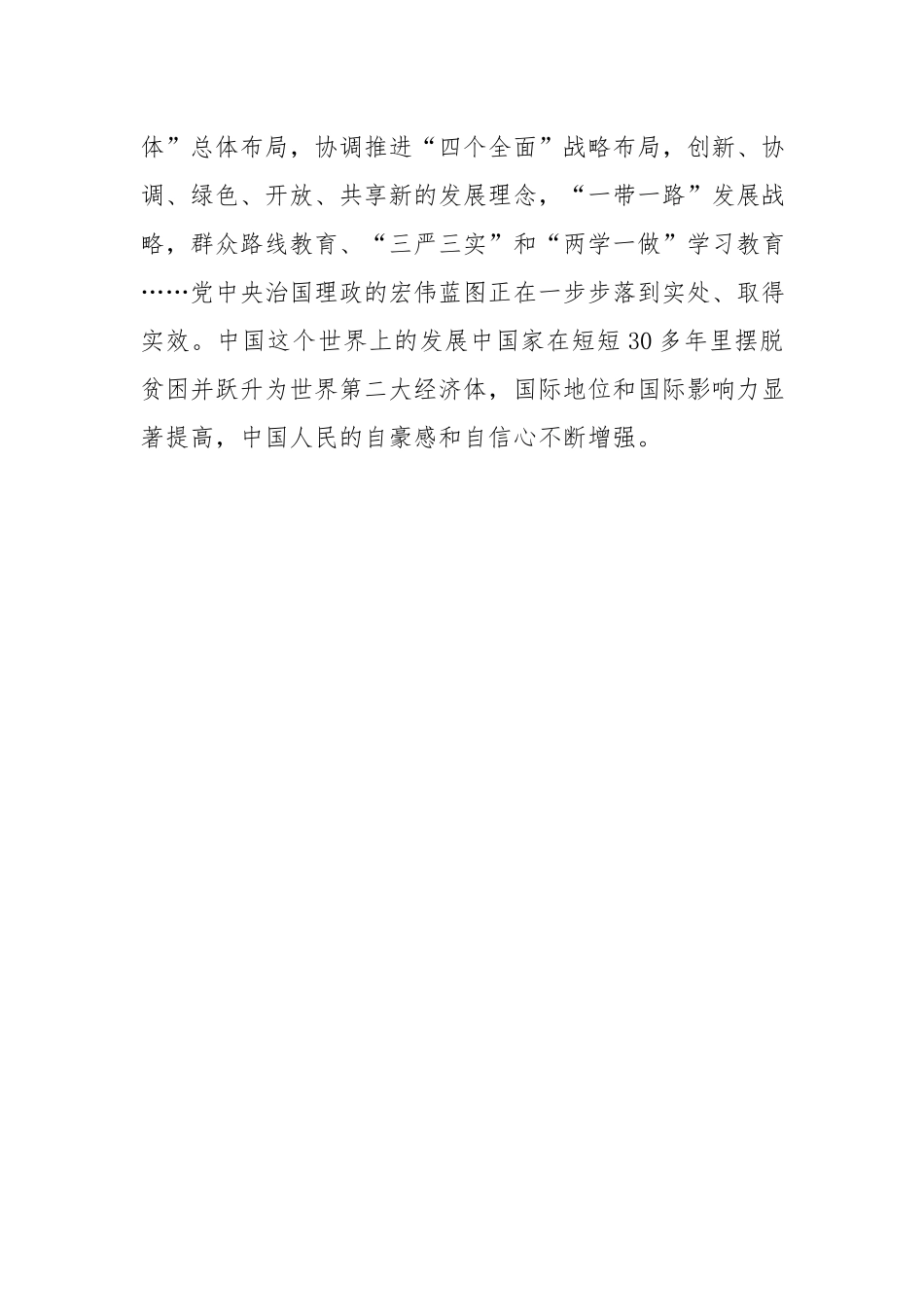 体”总体布局，协调推进“四个全面”战略布局，创新、协调、绿色、开放、共享新的发展理念，“一带一路”发展战略，群众路线教育、“三严三实”和“两学一做”学习教育……党中央治国理政的宏伟蓝图正在一步步落到实处、取得实效。中国这个世界上的发展中国家在短短30多年里摆脱贫困并跃升为世界第二大经济体，国际地位和国际影响力显著提高，中国人民的自豪感和自信心不断增强。